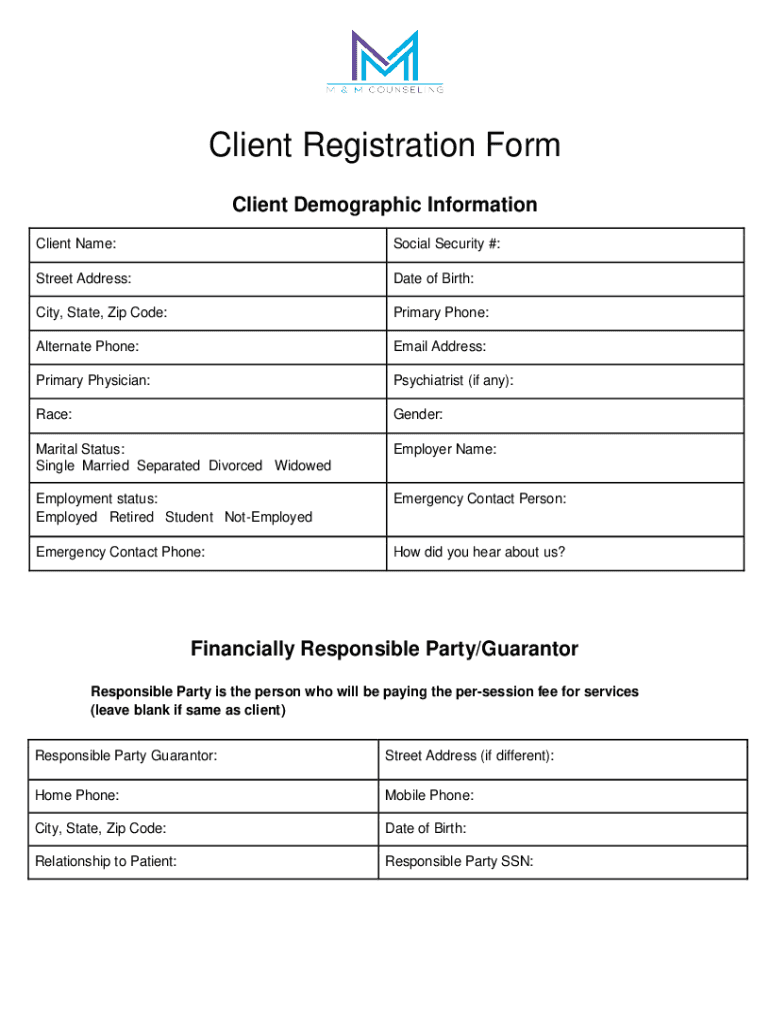 M & M COUNSELING

Client Registration Form

Client Demographic Information

| Client Name: | Social Security #: |
|---|---|
| Street Address: | Date of Birth: |
| City, State, Zip Code: | Primary Phone: |
| Alternate Phone: | Email Address: |
| Primary Physician: | Psychiatrist (if any): |
| Race: | Gender: |
| Marital Status: Single Married Separated Divorced Widowed | Employer Name: |
| Employment status: Employed Retired Student Not-Employed | Emergency Contact Person: |
| Emergency Contact Phone: | How did you hear about us? |

Financially Responsible Party/Guarantor

Responsible Party is the person who will be paying the per-session fee for services (leave blank if same as client)

| Responsible Party Guarantor: | Street Address (if different): |
|---|---|
| Home Phone: | Mobile Phone: |
| City, State, Zip Code: | Date of Birth: |
| Relationship to Patient: | Responsible Party SSN: |